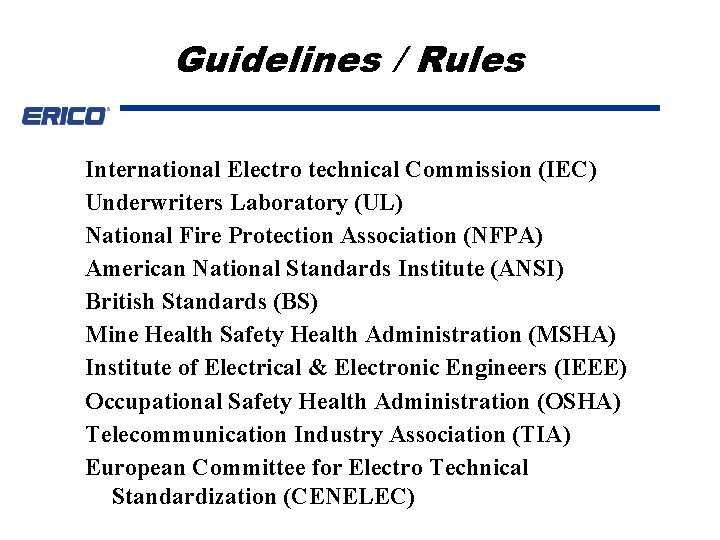 Guidelines / Rules

ERICO

International Electro technical Commission (IEC)
Underwriters Laboratory (UL)
National Fire Protection Association (NFPA)
American National Standards Institute (ANSI)
British Standards (BS)
Mine Health Safety Health Administration (MSHA)
Institute of Electrical & Electronic Engineers (IEEE)
Occupational Safety Health Administration (OSHA)
Telecommunication Industry Association (TIA)
European Committee for Electro Technical Standardization (CENELEC)